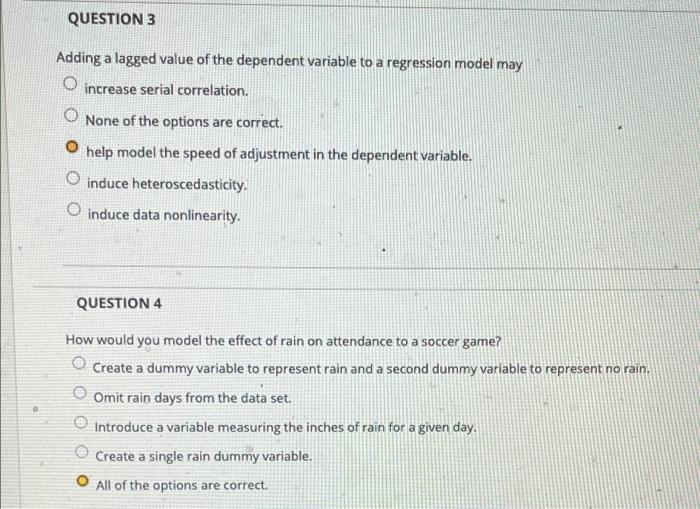 QUESTION 3

Adding a lagged value of the dependent variable to a regression model may

increase serial correlation.

None of the options are correct.

help model the speed of adjustment in the dependent variable.

induce heteroscedasticity.

induce data nonlinearity.

QUESTION 4

How would you model the effect of rain on attendance to a soccer game?

Create a dummy variable to represent rain and a second dummy variable to represent no rain.

Omit rain days from the data set.

Introduce a variable measuring the inches of rain for a given day.

Create a single rain dummy variable.

All of the options are correct.